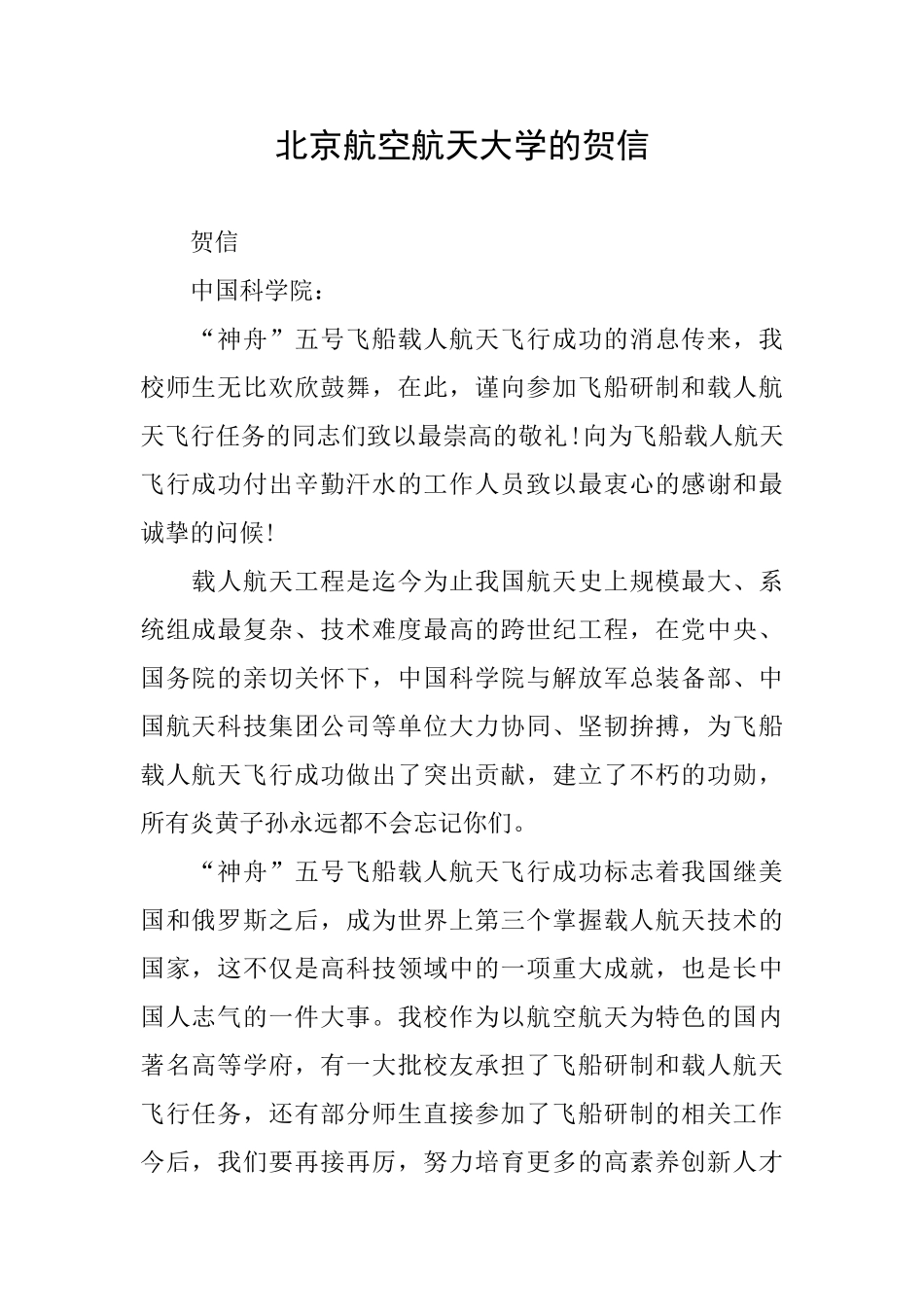 北京航空航天大学的贺信

贺信

中国科学院：

“神舟”五号飞船载人航天飞行成功的消息传来，我校师生无比欢欣鼓舞，在此，谨向参加飞船研制和载人航天飞行任务的同志们致以最崇高的敬礼！向为飞船载人航天飞行成功付出辛勤汗水的工作人员致以最衷心的感谢和最诚挚的问候！

载人航天工程是迄今为止我国航天史上规模最大、系统组成最复杂、技术难度最高的跨世纪工程，在党中央、国务院的亲切关怀下，中国科学院与解放军总装备部、中国航天科技集团公司等单位大力协同、坚韧拚搏，为飞船载人航天飞行成功做出了突出贡献，建立了不朽的功勋，所有炎黄子孙永远都不会忘记你们。

“神舟”五号飞船载人航天飞行成功标志着我国继美国和俄罗斯之后，成为世界上第三个掌握载人航天技术的国家，这不仅是高科技领域中的一项重大成就，也是长中国人志气的一件大事。我校作为以航空航天为特色的国内著名高等学府，有一大批校友承担了飞船研制和载人航天飞行任务，还有部分师生直接参加了飞船研制的相关工作今后，我们要再接再厉，努力培育更多的高素养创新人才